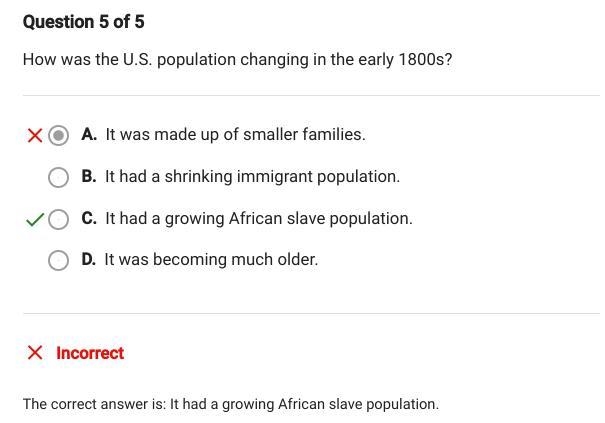 Question 5 of 5

How was the U.S. population changing in the early 1800s?

A. It was made up of smaller families.

B. It had a shrinking immigrant population.

C. It had a growing African slave population.

D. It was becoming much older.

Incorrect

The correct answer is: It had a growing African slave population.